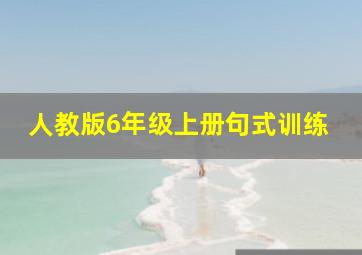 人教版6年级上册句式训练